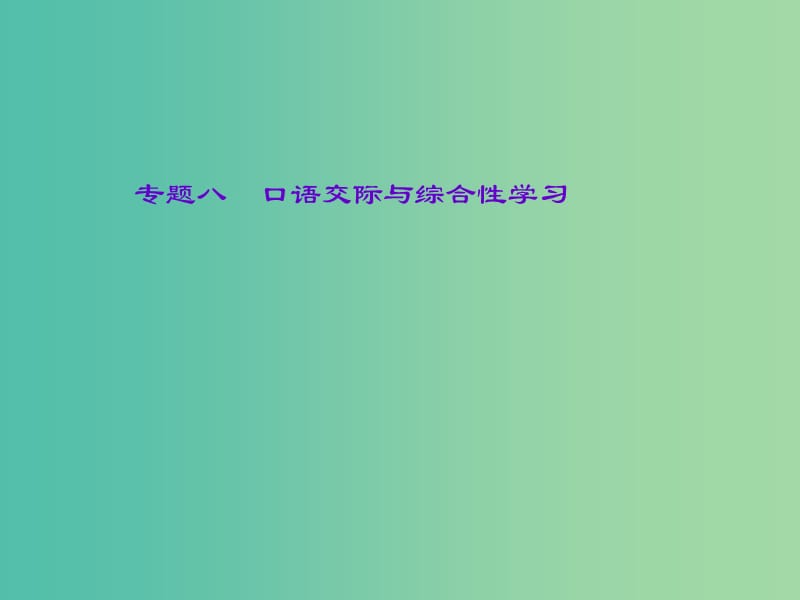 专题八　口语交际与综合性学习